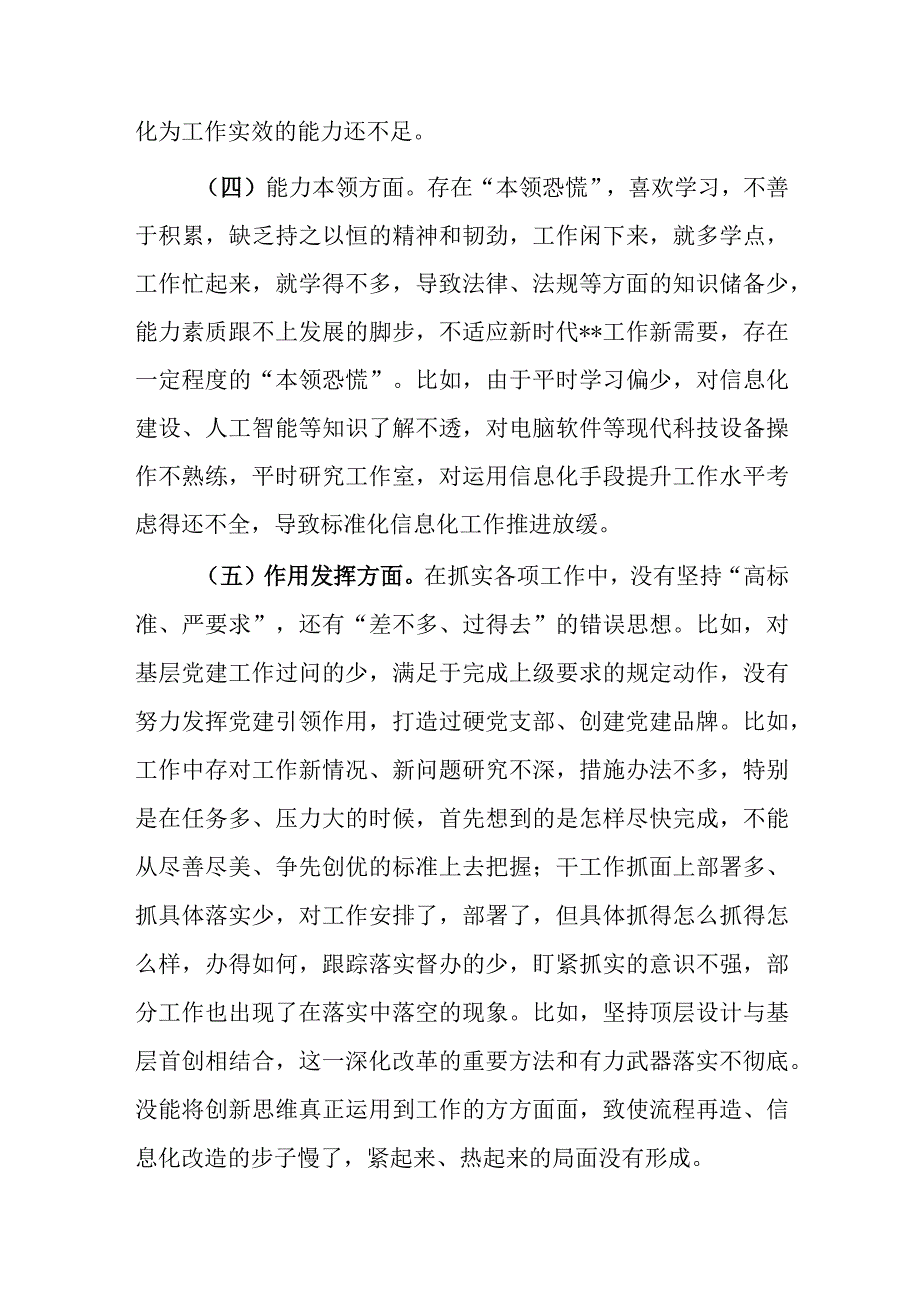 化为工作实效的能力还不足。

（四）能力本领方面。存在“本领恐慌”，喜欢学习，不善于积累，缺乏持之以恒的精神和韧劲，工作闲下来，就多学点，工作忙起来，就学得不多，导致法律、法规等方面的知识储备少，能力素质跟不上发展的脚步，不适应新时代**工作新需要，存在一定程度的“本领恐慌”。比如，由于平时学习偏少，对信息化建设、人工智能等知识了解不透，对电脑软件等现代科技设备操作不熟练，平时研究工作室，对运用信息化手段提升工作水平考虑得还不全，导致标准化信息化工作推进放缓。

（五）作用发挥方面。在抓实各项工作中，没有坚持“高标准、严要求”，还有“差不多、过得去”的错误思想。比如，对基层党建工作过问的少，满足于完成上级要求的规定动作，没有努力发挥党建引领作用，打造过硬党支部、创建党建品牌。比如，工作中存对工作新情况、新问题研究不深，措施办法不多，特别是在任务多、压力大的时候，首先想到的是怎样尽快完成，不能从尽善尽美、争先创优的标准上去把握；干工作抓面上部署多、抓具体落实少，对工作安排了，部署了，但具体抓得怎么抓得怎么样，办得如何，跟踪落实督办的少，盯紧抓实的意识不强，部分工作也出现了在落实中落空的现象。比如，坚持顶层设计与基层首创相结合，这一深化改革的重要方法和有力武器落实不彻底。没能将创新思维真正运用到工作的方方面面，致使流程再造、信息化改造的步子慢了，紧起来、热起来的局面没有形成。